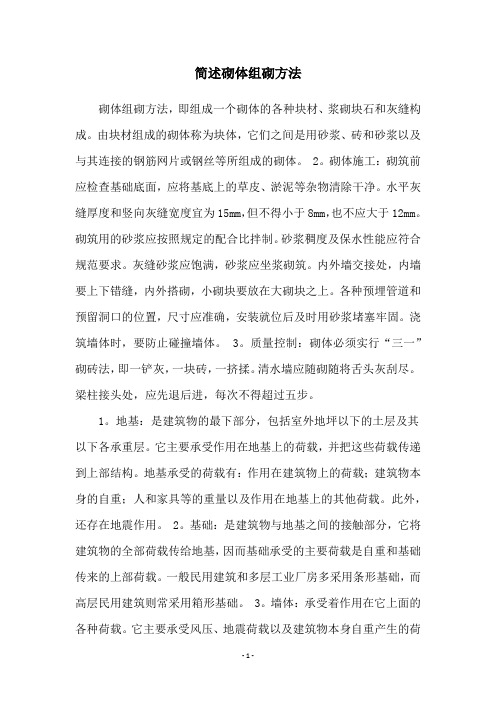 简述砌体组砌方法

砌体组砌方法，即组成一个砌体的各种块材、浆砌块石和灰缝构成。由块材组成的砌体称为块体，它们之间是用砂浆、砖和砂浆以及与其连接的钢筋网片或钢丝等所组成的砌体。 2。砌体施工：砌筑前应检查基础底面，应将基底上的草皮、淤泥等杂物清除干净。水平灰缝厚度和竖向灰缝宽度宜为15mm，但不得小于8mm，也不应大于12mm。砌筑用的砂浆应按照规定的配合比拌制。砂浆稠度及保水性能应符合规范要求。灰缝砂浆应饱满，砂浆应坐浆砌筑。内外墙交接处，内墙要上下错缝，内外搭砌，小砌块要放在大砌块之上。各种预埋管道和预留洞口的位置，尺寸应准确，安装就位后及时用砂浆堵塞牢固。浇筑墙体时，要防止碰撞墙体。 3。质量控制：砌体必须实行“三一”砌砖法，即一铲灰，一块砖，一挤揉。清水墙应随砌随将舌头灰刮尽。梁柱接头处，应先退后进，每次不得超过五步。

1。地基：是建筑物的最下部分，包括室外地坪以下的土层及其以下各承重层。它主要承受作用在地基上的荷载，并把这些荷载传递到上部结构。地基承受的荷载有：作用在建筑物上的荷载；建筑物本身的自重；人和家具等的重量以及作用在地基上的其他荷载。此外，还存在地震作用。 2。基础：是建筑物与地基之间的接触部分，它将建筑物的全部荷载传给地基，因而基础承受的主要荷载是自重和基础传来的上部荷载。一般民用建筑和多层工业厂房多采用条形基础，而高层民用建筑则常采用箱形基础。 3。墙体：承受着作用在它上面的各种荷载。它主要承受风压、地震荷载以及建筑物本身自重产生的荷

- 1 -